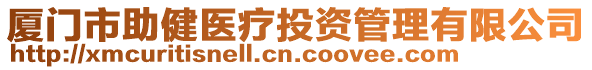 厦门市助健医疗投资管理有限公司
http://xmcuritisnell.cn.coovee.com